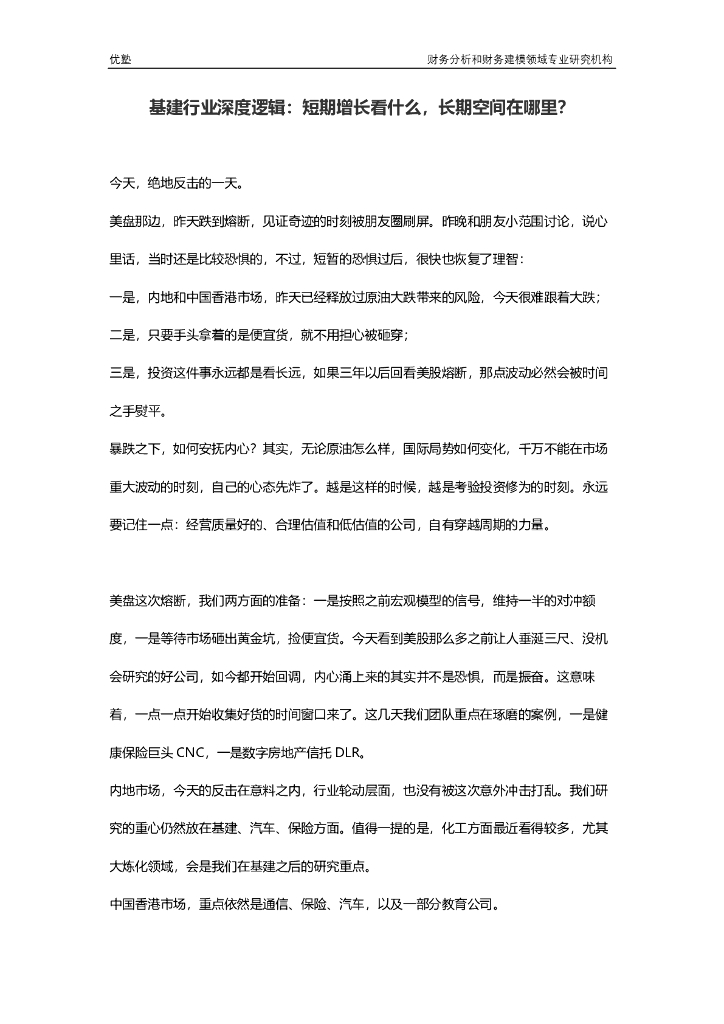 优塾

财务分析和财务建模领域专业研究机构

基建行业深度逻辑：短期增长看什么，长期空间在哪里？

今天，绝地反击的一天。

美盘那边，昨天跌到熔断，见证奇迹的时刻被朋友圈刷屏。昨晚和朋友小范围讨论，说心里话，当时还是比较恐惧的，不过，短暂的恐惧过后，很快也恢复了理智：

一是，内地和中国香港市场，昨天已经释放过原油大跌带来的风险，今天很难跟着大跌；

二是，只要手头拿着的是便宜货，就不用担心被砸穿；

三是，投资这件事永远都是看长远，如果三年以后回看美股熔断，那点波动必然会被时间之手熨平。

暴跌之下，如何安抚内心？其实，无论原油怎么样，国际局势如何变化，千万不能在市场重大波动的时刻，自己的心态先炸了。越是这样的时候，越是考验投资修为的时刻。永远要记住一点：经营质量好的、合理估值和低估值的公司，自有穿越周期的力量。

美盘这次熔断，我们两方面的准备：一是按照之前宏观模型的信号，维持一半的对冲额度，一是等待市场砸出黄金坑，捡便宜货。今天看到美股那么多之前让人垂涎三尺、没机会研究的好公司，如今都开始回调，内心涌上来的其实并不是恐惧，而是振奋。这意味着，一点一点开始收集好货的时间窗口来了。这几天我们团队重点在琢磨的案例，一是健康保险巨头 CNC，一是数字房地产信托 DLR。

内地市场，今天的反击在意料之内，行业轮动层面，也没有被这次意外冲击打乱。我们研究的重心仍然放在基建、汽车、保险方面。值得一提的是，化工方面最近看得较多，尤其大炼化领域，会是我们在基建之后的研究重点。

中国香港市场，重点依然是通信、保险、汽车，以及一部分教育公司。